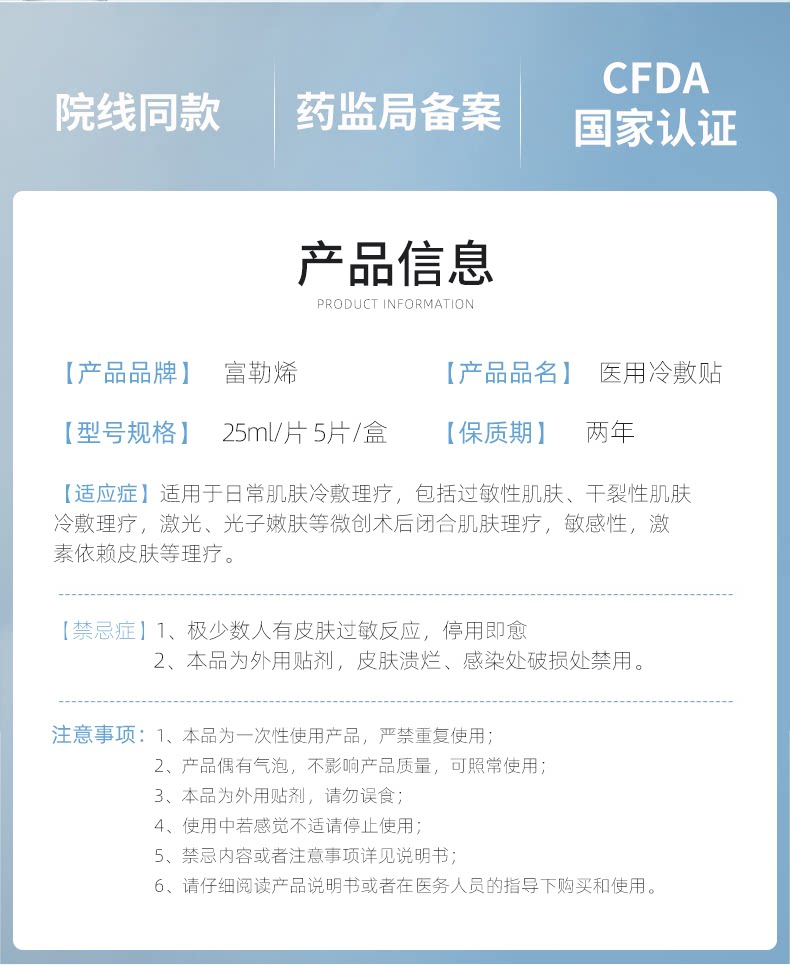 院线同款

药监局备案

CFDA
国家认证

产品信息
PRODUCT INFORMATION

【产品品牌】 富勒烯

【产品品名】 医用冷敷贴

【型号规格】 25ml/片 5片/盒

【保质期】 两年

【适应症】适用于日常肌肤冷敷理疗，包括过敏性肌肤、干裂性肌肤冷敷理疗，激光、光子嫩肤等微创术后闭合肌肤理疗，敏感性，激素依赖皮肤等理疗。

【禁忌症】1、极少数人有皮肤过敏反应，停用即愈
2、本品为外用贴剂，皮肤溃烂、感染处破损处禁用。

注意事项：1、本品为一次性使用产品，严禁重复使用；
2、产品偶有气泡，不影响产品质量，可照常使用；
3、本品为外用贴剂，请勿误食；
4、使用中若感觉不适请停止使用；
5、禁忌内容或者注意事项详见说明书；
6、请仔细阅读产品说明书或者在医务人员的指导下购买和使用。